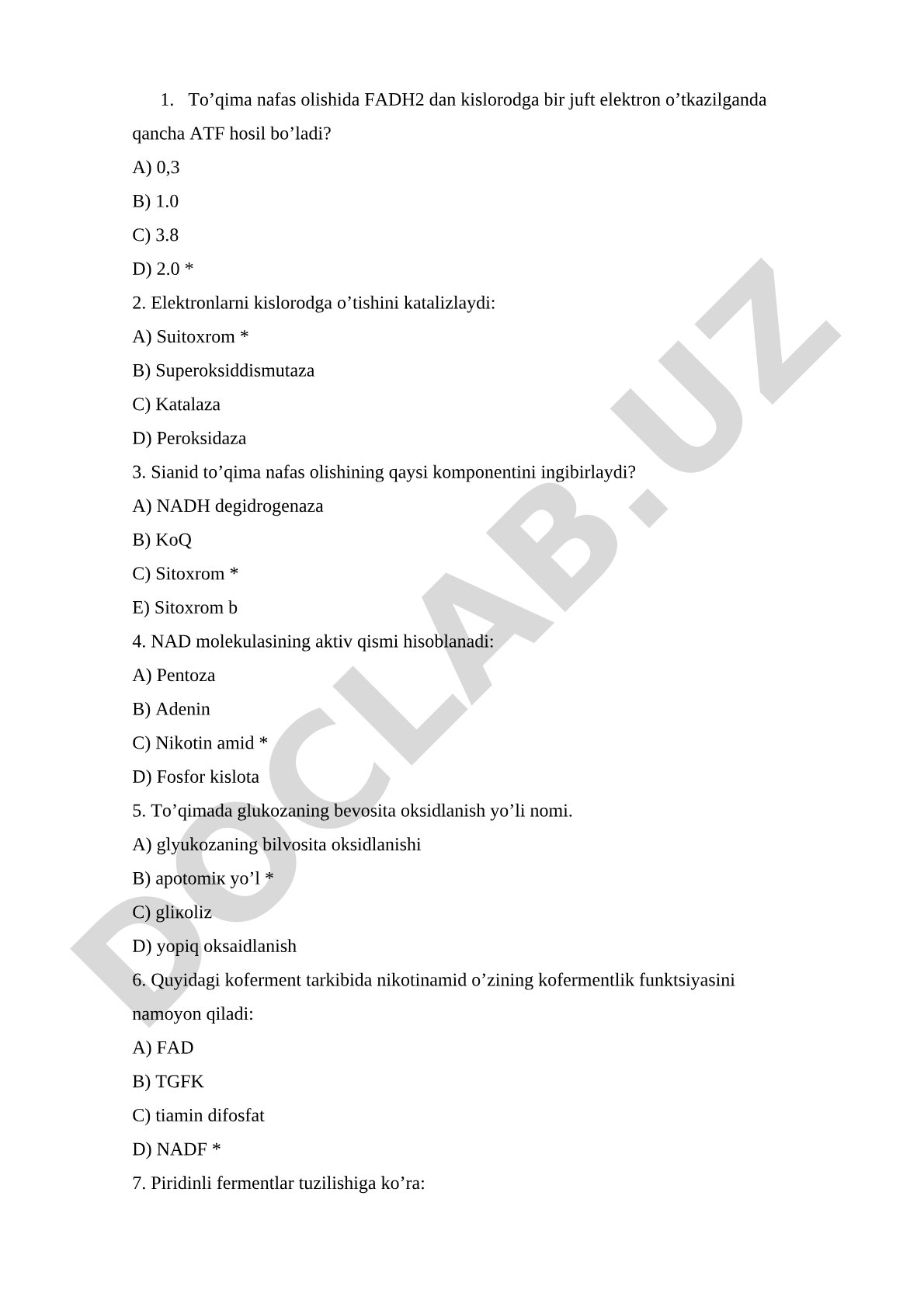 1. To’qima nafas olishida FADH2 dan kislorodga bir juft elektron o’tkazilganda qancha ATF hosil bo’ladi?

A) 0,3

B) 1.0

C) 3.8

D) 2.0 *

2. Elektronlarni kislorodga o’tishini katalizlaydi:

A) Suitoxrom *

B) Superoksiddismutaza

C) Katalaza

D) Peroksidaza

3. Sianid to’qima nafas olishining qaysi komponentini ingibirlaydi?

A) NADH degidrogenaza

B) KoQ

C) Sitoxrom *

E) Sitoxrom b

4. NAD molekulasining aktiv qismi hisoblanadi:

A) Pentoza

B) Adenin

C) Nikotin amid *

D) Fosfor kislota

5. To’qimada glukozaning bevosita oksidlanish yo’li nomi.

A) glyukozaning bilvosita oksidlanishi

B) apotomiк yo’l *

C) gliкoliz

D) yopiq oksaidlanish

6. Quyidagi koferment tarkibida nikotinamid o’zining kofermentlik funktsiyasini namoyon qiladi:

A) FAD

B) TGFK

C) tiamin difosfat

D) NADF *

7. Piridinli fermentlar tuzilishiga ko’ra:

DOCLAB.UZ